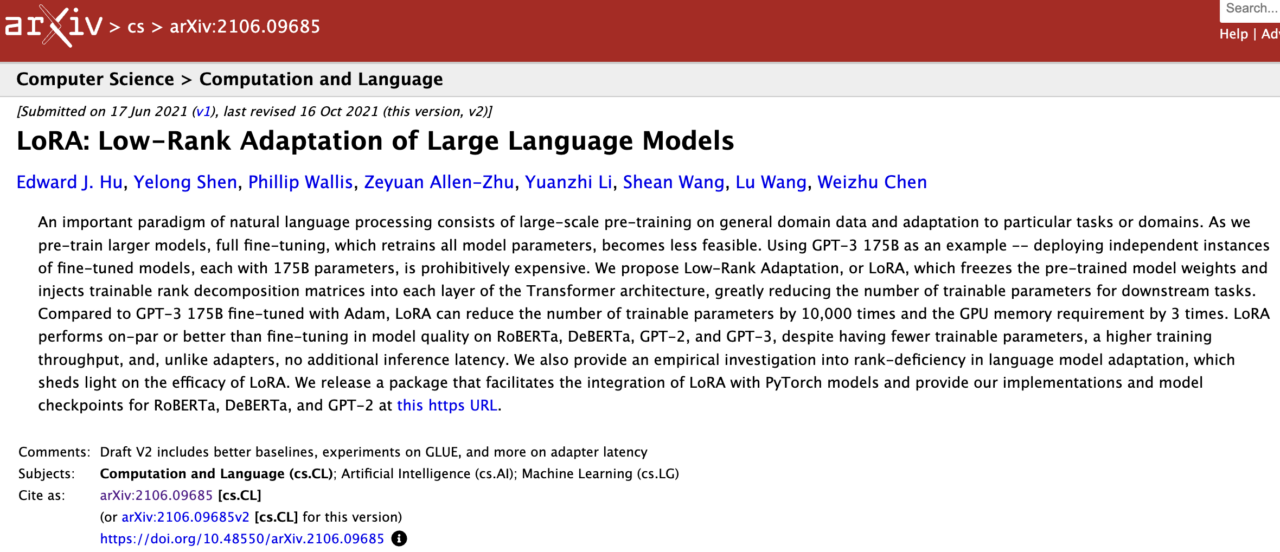 arXiv > cs > arXiv:2106.09685

Search...

Help | Adv

Computer Science > Computation and Language

[Submitted on 17 Jun 2021 (v1), last revised 16 Oct 2021 (this version, v2)]

LoRA: Low-Rank Adaptation of Large Language Models

Edward J. Hu, Yelong Shen, Phillip Wallis, Zeyuan Allen-Zhu, Yuanzhi Li, Shean Wang, Lu Wang, Weizhu Chen

An important paradigm of natural language processing consists of large-scale pre-training on general domain data and adaptation to particular tasks or domains. As we pre-train larger models, full fine-tuning, which retrains all model parameters, becomes less feasible. Using GPT-3 175B as an example -- deploying independent instances of fine-tuned models, each with 175B parameters, is prohibitively expensive. We propose Low-Rank Adaptation, or LoRA, which freezes the pre-trained model weights and injects trainable rank decomposition matrices into each layer of the Transformer architecture, greatly reducing the number of trainable parameters for downstream tasks. Compared to GPT-3 175B fine-tuned with Adam, LoRA can reduce the number of trainable parameters by 10,000 times and the GPU memory requirement by 3 times. LoRA performs on-par or better than fine-tuning in model quality on RoBERTa, DeBERTa, GPT-2, and GPT-3, despite having fewer trainable parameters, a higher training throughput, and, unlike adapters, no additional inference latency. We also provide an empirical investigation into rank-deficiency in language model adaptation, which sheds light on the efficacy of LoRA. We release a package that facilitates the integration of LoRA with PyTorch models and provide our implementations and model checkpoints for RoBERTa, DeBERTa, and GPT-2 at this https URL.

Comments: Draft V2 includes better baselines, experiments on GLUE, and more on adapter latency
Subjects: Computation and Language (cs.CL); Artificial Intelligence (cs.AI); Machine Learning (cs.LG)
Cite as: arXiv:2106.09685 [cs.CL]
(or arXiv:2106.09685v2 [cs.CL] for this version)
https://doi.org/10.48550/arXiv.2106.09685